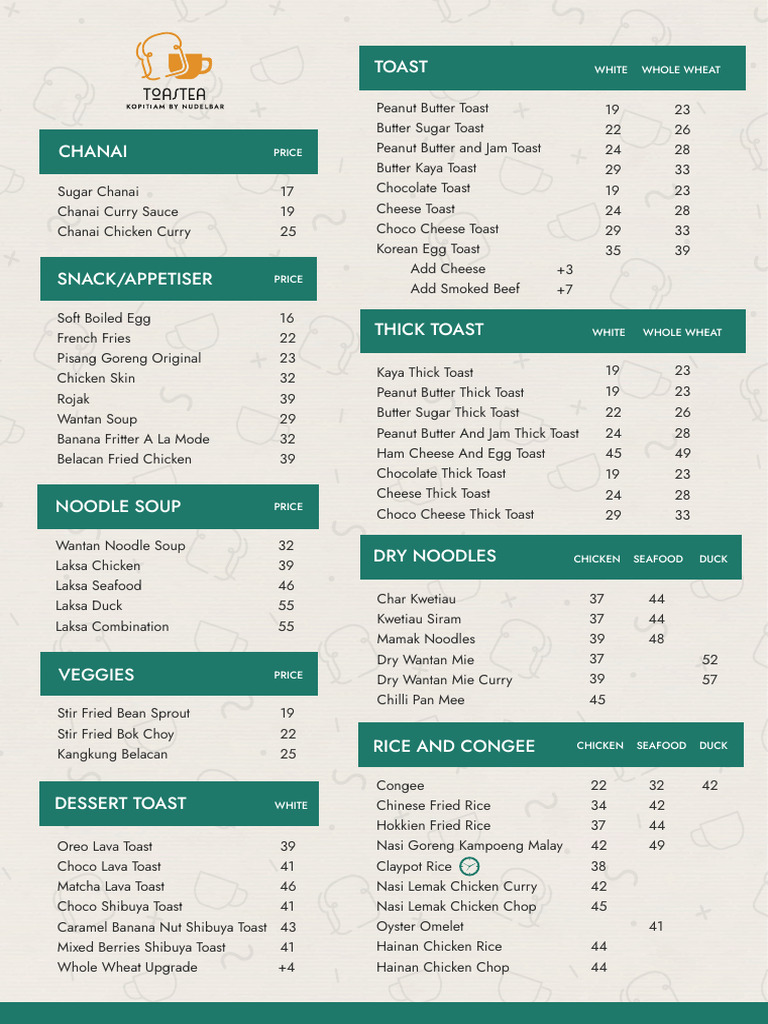 TOASTEA
KOPITIAM BY NUDELBAR

| CHANAI | PRICE |
|---|---|
| Sugar Chanai | 17 |
| Chanai Curry Sauce | 19 |
| Chanai Chicken Curry | 25 |

| SNACK/APPETISER | PRICE |
|---|---|
| Soft Boiled Egg | 16 |
| French Fries | 22 |
| Pisang Goreng Original | 23 |
| Chicken Skin | 32 |
| Rojak | 39 |
| Wantan Soup | 29 |
| Banana Fritter A La Mode | 32 |
| Belacan Fried Chicken | 39 |

| NOODLE SOUP | PRICE |
|---|---|
| Wantan Noodle Soup | 32 |
| Laksa Chicken | 39 |
| Laksa Seafood | 46 |
| Laksa Duck | 55 |
| Laksa Combination | 55 |

| VEGGIES | PRICE |
|---|---|
| Stir Fried Bean Sprout | 19 |
| Stir Fried Bok Choy | 22 |
| Kangkung Belacan | 25 |

| DESSERT TOAST | WHITE |
|---|---|
| Oreo Lava Toast | 39 |
| Choco Lava Toast | 41 |
| Matcha Lava Toast | 46 |
| Choco Shibuya Toast | 41 |
| Caramel Banana Nut Shibuya Toast | 43 |
| Mixed Berries Shibuya Toast | 41 |
| Whole Wheat Upgrade | +4 |

| TOAST | WHITE | WHOLE WHEAT |
|---|---|---|
| Peanut Butter Toast | 19 | 23 |
| Butter Sugar Toast | 22 | 26 |
| Peanut Butter and Jam Toast | 24 | 28 |
| Butter Kaya Toast | 29 | 33 |
| Chocolate Toast | 19 | 23 |
| Cheese Toast | 24 | 28 |
| Choco Cheese Toast | 29 | 33 |
| Korean Egg Toast | 35 | 39 |
| Add Cheese | +3 | |
| Add Smoked Beef | +7 | |

| THICK TOAST | WHITE | WHOLE WHEAT |
|---|---|---|
| Kaya Thick Toast | 19 | 23 |
| Peanut Butter Thick Toast | 19 | 23 |
| Butter Sugar Thick Toast | 22 | 26 |
| Peanut Butter And Jam Thick Toast | 24 | 28 |
| Ham Cheese And Egg Toast | 45 | 49 |
| Chocolate Thick Toast | 19 | 23 |
| Cheese Thick Toast | 24 | 28 |
| Choco Cheese Thick Toast | 29 | 33 |

| DRY NOODLES | CHICKEN | SEAFOOD | DUCK |
|---|---|---|---|
| Char Kwetiau | 37 | 44 | |
| Kwetiau Siram | 37 | 44 | |
| Mamak Noodles | 39 | 48 | |
| Dry Wantan Mie | 37 | | 52 |
| Dry Wantan Mie Curry | 39 | | 57 |
| Chilli Pan Mee | 45 | | |

| RICE AND CONGEE | CHICKEN | SEAFOOD | DUCK |
|---|---|---|---|
| Congee | 22 | 32 | 42 |
| Chinese Fried Rice | 34 | 42 | |
| Hokkien Fried Rice | 37 | 44 | |
| Nasi Goreng Kampoeng Malay | 42 | 49 | |
| Claypot Rice | 38 | | |
| Nasi Lemak Chicken Curry | 42 | | |
| Nasi Lemak Chicken Chop | 45 | | |
| Oyster Omelet | | 41 | |
| Hainan Chicken Rice | 44 | | |
| Hainan Chicken Chop | 44 | | |